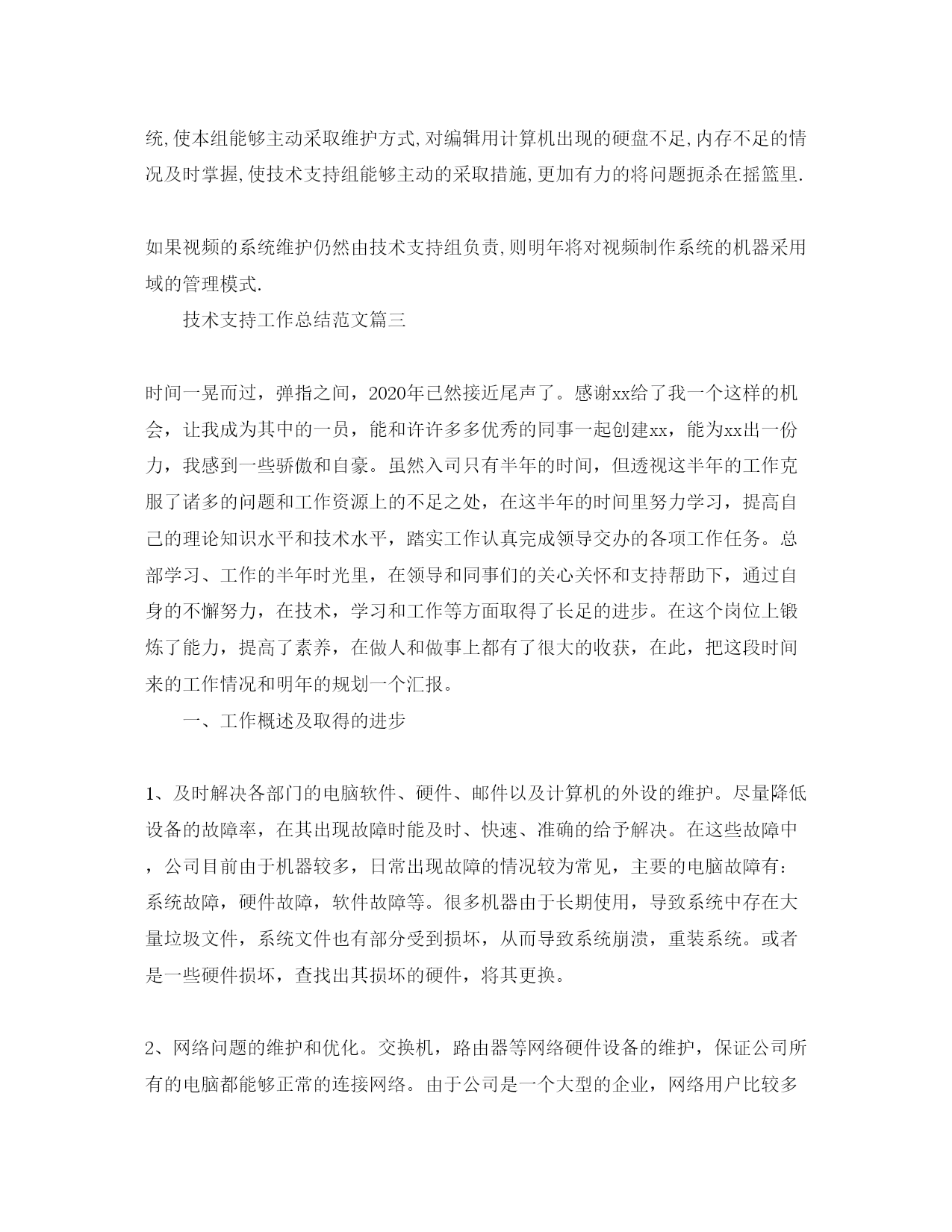 统,使本组能够主动采取维护方式,对编辑用计算机出现的硬盘不足,内存不足的情况及时掌握,使技术支持组能够主动的采取措施,更加有力的将问题扼杀在摇篮里.

如果视频的系统维护仍然由技术支持组负责,则明年将对视频制作系统的机器采用域的管理模式.

技术支持工作总结范文篇三

时间一晃而过，弹指之间，2020年已然接近尾声了。感谢xx给了我一个这样的机会，让我成为其中的一员，能和许许多多优秀的同事一起创建xx，能为xx出一份力，我感到一些骄傲和自豪。虽然入司只有半年的时间，但透视这半年的工作克服了诸多的问题和工作资源上的不足之处，在这半年的时间里努力学习，提高自己的理论知识水平和技术水平，踏实工作认真完成领导交办的各项工作任务。总部学习、工作的半年时光里，在领导和同事们的关心关怀和支持帮助下，通过自身的不懈努力，在技术，学习和工作等方面取得了长足的进步。在这个岗位上锻炼了能力，提高了素养，在做人和做事上都有了很大的收获，在此，把这段时间来的工作情况和明年的规划一个汇报。

一、工作概述及取得的进步

1、及时解决各部门的电脑软件、硬件、邮件以及计算机的外设的维护。尽量降低设备的故障率，在其出现故障时能及时、快速、准确的给予解决。在这些故障中，公司目前由于机器较多，日常出现故障的情况较为常见，主要的电脑故障有:系统故障，硬件故障，软件故障等。很多机器由于长期使用，导致系统中存在大量垃圾文件，系统文件也有部分受到损坏，从而导致系统崩溃，重装系统。或者是一些硬件损坏，查找出其损坏的硬件，将其更换。

2、网络问题的维护和优化。交换机，路由器等网络硬件设备的维护，保证公司所有的电脑都能够正常的连接网络。由于公司是一个大型的企业，网络用户比较多